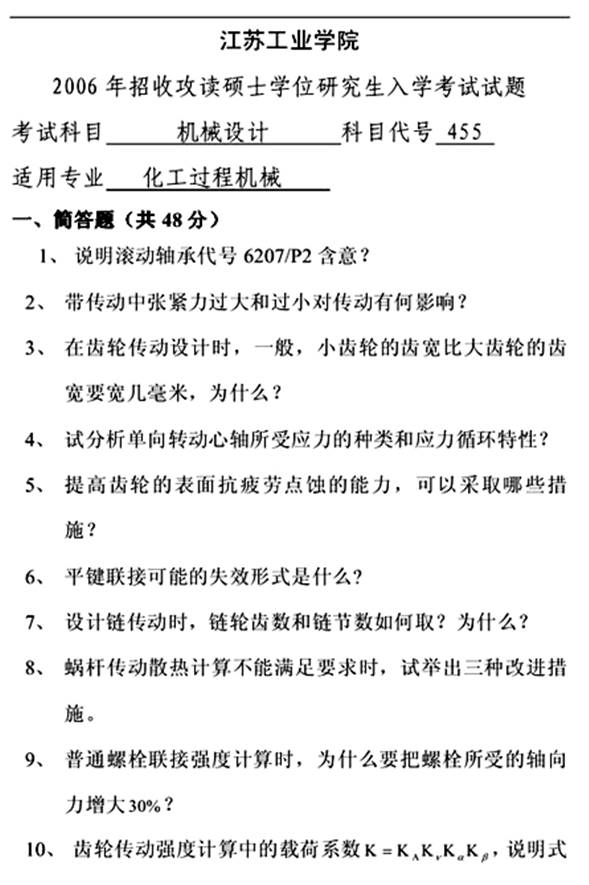 江苏工业学院

2006 年招收攻读硕士学位研究生入学考试试题

考试科目 机械设计 科目代号 455

适用专业 化工过程机械

一、简答题（共 48 分）

1、 说明滚动轴承代号 6207/P2 含意？

2、 带传动中张紧力过大和过小对传动有何影响？

3、 在齿轮传动设计时，一般，小齿轮的齿宽比大齿轮的齿宽要宽几毫米，为什么？

4、 试分析单向转动心轴所受应力的种类和应力循环特性？

5、 提高齿轮的表面抗疲劳点蚀的能力，可以采取哪些措施？

6、 平键联接可能的失效形式是什么？

7、 设计链传动时，链轮齿数和链节数如何取？为什么？

8、 蜗杆传动散热计算不能满足要求时，试举出三种改进措施。

9、 普通螺栓联接强度计算时，为什么要把螺栓所受的轴向力增大 30%？

10、 齿轮传动强度计算中的载荷系数 $K = K_A K_v K_\alpha K_\beta$，说明式